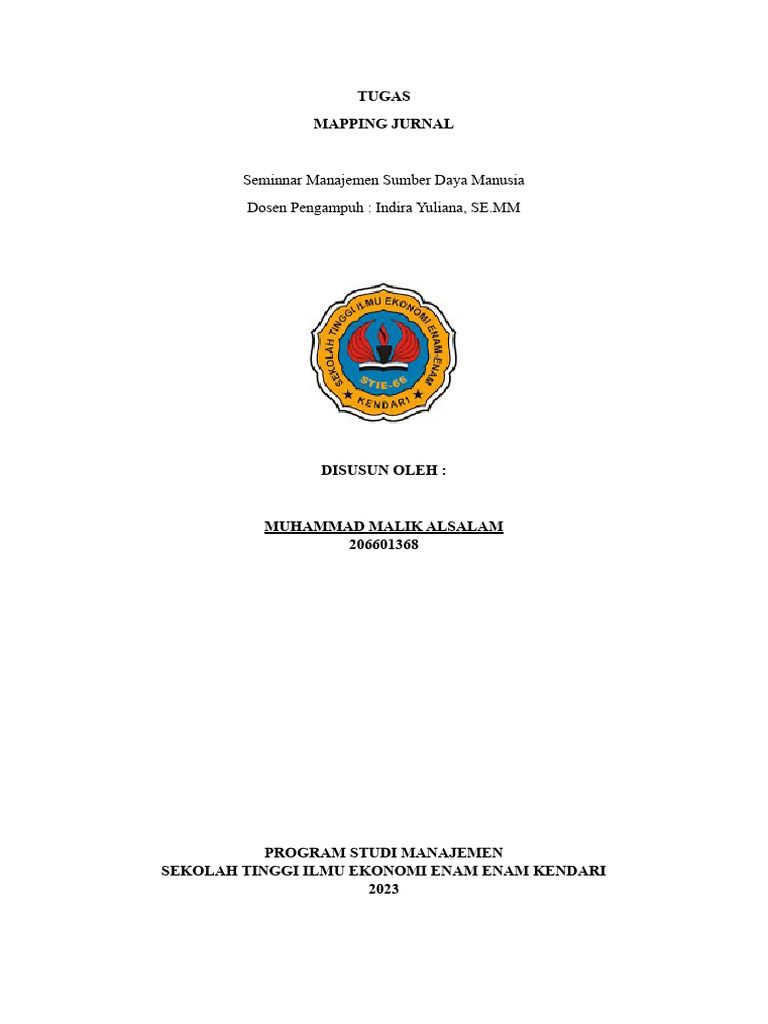 TUGAS

MAPPING JURNAL

Seminnar Manajemen Sumber Daya Manusia

Dosen Pengampuh : Indira Yuliana, SE.MM

SEKOLAH TINGGI ILMU EKONOMI ENAM-ENAM

STIE-66

KENDARI

DISUSUN OLEH :

MUHAMMAD MALIK ALSALAM
206601368

PROGRAM STUDI MANAJEMEN
SEKOLAH TINGGI ILMU EKONOMI ENAM ENAM KENDARI
2023